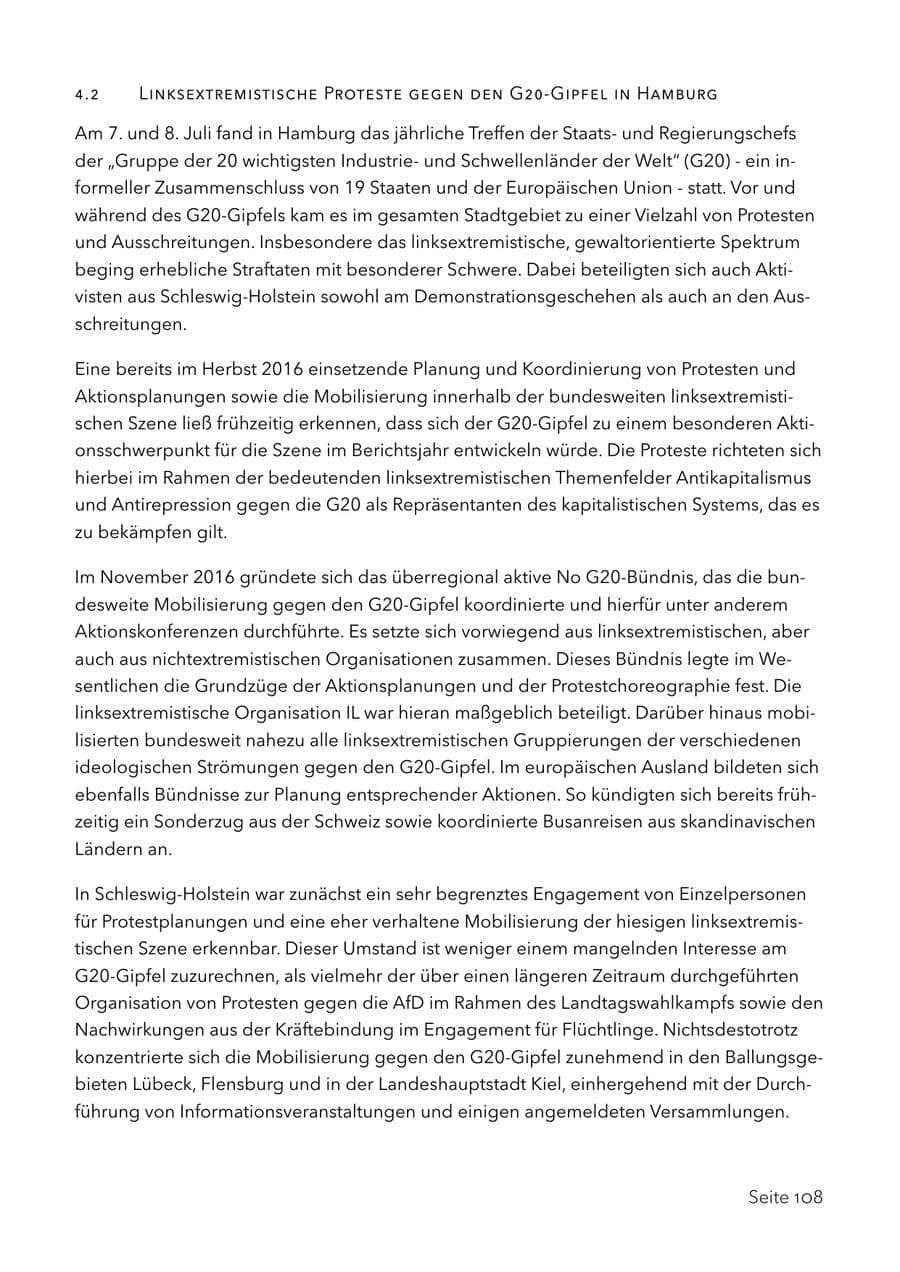 4.2 Linksextremistische Proteste gegen den G20-Gipfel in Hamburg

Am 7. und 8. Juli fand in Hamburg das jährliche Treffen der Staats- und Regierungschefs der „Gruppe der 20 wichtigsten Industrie- und Schwellenländer der Welt" (G20) - ein informeller Zusammenschluss von 19 Staaten und der Europäischen Union - statt. Vor und während des G20-Gipfels kam es im gesamten Stadtgebiet zu einer Vielzahl von Protesten und Ausschreitungen. Insbesondere das linksextremistische, gewaltorientierte Spektrum beging erhebliche Straftaten mit besonderer Schwere. Dabei beteiligten sich auch Aktivisten aus Schleswig-Holstein sowohl am Demonstrationsgeschehen als auch an den Ausschreitungen.

Eine bereits im Herbst 2016 einsetzende Planung und Koordinierung von Protesten und Aktionsplanungen sowie die Mobilisierung innerhalb der bundesweiten linksextremistischen Szene ließ frühzeitig erkennen, dass sich der G20-Gipfel zu einem besonderen Aktionsschwerpunkt für die Szene im Berichtsjahr entwickeln würde. Die Proteste richteten sich hierbei im Rahmen der bedeutenden linksextremistischen Themenfelder Antikapitalismus und Antirepression gegen die G20 als Repräsentanten des kapitalistischen Systems, das es zu bekämpfen gilt.

Im November 2016 gründete sich das überregional aktive No G20-Bündnis, das die bundesweite Mobilisierung gegen den G20-Gipfel koordinierte und hierfür unter anderem Aktionskonferenzen durchführte. Es setzte sich vorwiegend aus linksextremistischen, aber auch aus nichtextremistischen Organisationen zusammen. Dieses Bündnis legte im Wesentlichen die Grundzüge der Aktionsplanungen und der Protestchoreographie fest. Die linksextremistische Organisation IL war hieran maßgeblich beteiligt. Darüber hinaus mobilisierten bundesweit nahezu alle linksextremistischen Gruppierungen der verschiedenen ideologischen Strömungen gegen den G20-Gipfel. Im europäischen Ausland bildeten sich ebenfalls Bündnisse zur Planung entsprechender Aktionen. So kündigten sich bereits frühzeitig ein Sonderzug aus der Schweiz sowie koordinierte Busanreisen aus skandinavischen Ländern an.

In Schleswig-Holstein war zunächst ein sehr begrenztes Engagement von Einzelpersonen für Protestplanungen und eine eher verhaltene Mobilisierung der hiesigen linksextremistischen Szene erkennbar. Dieser Umstand ist weniger einem mangelnden Interesse am G20-Gipfel zuzurechnen, als vielmehr der über einen längeren Zeitraum durchgeführten Organisation von Protesten gegen die AfD im Rahmen des Landtagswahlkampfs sowie den Nachwirkungen aus der Kräftebindung im Engagement für Flüchtlinge. Nichtsdestotrotz konzentrierte sich die Mobilisierung gegen den G20-Gipfel zunehmend in den Ballungsgebieten Lübeck, Flensburg und in der Landeshauptstadt Kiel, einhergehend mit der Durchführung von Informationsveranstaltungen und einigen angemeldeten Versammlungen.

Seite 108